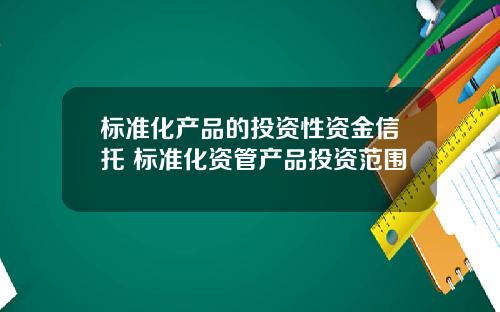 标准化产品的投资性资金信托 标准化资管产品投资范围